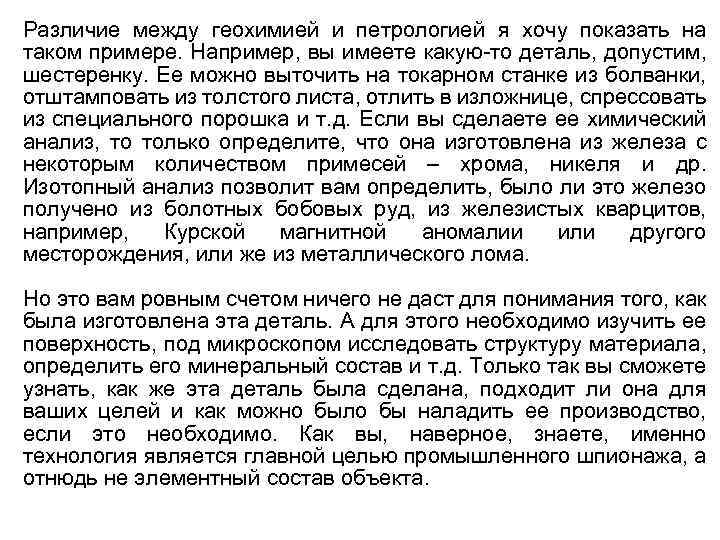 Различие между геохимией и петрологией я хочу показать на таком примере. Например, вы имеете какую-то деталь, допустим, шестеренку. Ее можно выточить на токарном станке из болванки, отштамповать из толстого листа, отлить в изложнице, спрессовать из специального порошка и т.д. Если вы сделаете ее химический анализ, то только определите, что она изготовлена из железа с некоторым количеством примесей – хрома, никеля и др. Изотопный анализ позволит вам определить, было ли это железо получено из болотных бобовых руд, из железистых кварцитов, например, Курской магнитной аномалии или другого месторождения, или же из металлического лома.

Но это вам ровным счетом ничего не даст для понимания того, как была изготовлена эта деталь. А для этого необходимо изучить ее поверхность, под микроскопом исследовать структуру материала, определить его минеральный состав и т.д. Только так вы сможете узнать, как же эта деталь была сделана, подходит ли она для ваших целей и как можно было бы наладить ее производство, если это необходимо. Как вы, наверное, знаете, именно технология является главной целью промышленного шпионажа, а отнюдь не элементный состав объекта.